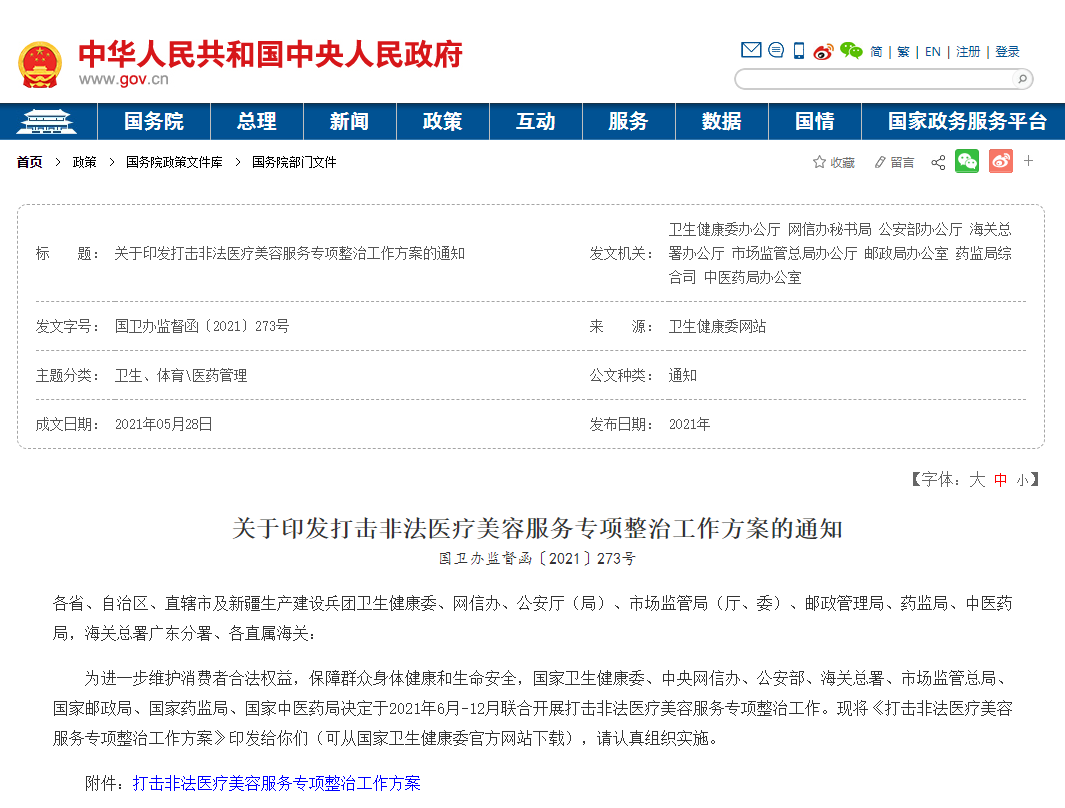 中华人民共和国中央人民政府
www.gov.cn

简 | 繁 | EN | 注册 | 登录

国务院 总理 新闻 政策 互动 服务 数据 国情 国家政务服务平台

首页 > 政策 > 国务院政策文件库 > 国务院部门文件

收藏 留言

| | | | |
|---|---|---|---|
| 标　　题： | 关于印发打击非法医疗美容服务专项整治工作方案的通知 | 发文机关： | 卫生健康委办公厅 网信办秘书局 公安部办公厅 海关总署办公厅 市场监管总局办公厅 邮政局办公室 药监局综合司 中医药局办公室 |
| 发文字号： | 国卫办监督函〔2021〕273号 | 来　　源： | 卫生健康委网站 |
| 主题分类： | 卫生、体育\医药管理 | 公文种类： | 通知 |
| 成文日期： | 2021年05月28日 | 发布日期： | 2021年 |

【字体：大 中 小】

关于印发打击非法医疗美容服务专项整治工作方案的通知

国卫办监督函〔2021〕273号

各省、自治区、直辖市及新疆生产建设兵团卫生健康委、网信办、公安厅（局）、市场监管局（厅、委）、邮政管理局、药监局、中医药局，海关总署广东分署、各直属海关：

为进一步维护消费者合法权益，保障群众身体健康和生命安全，国家卫生健康委、中央网信办、公安部、海关总署、市场监管总局、国家邮政局、国家药监局、国家中医药局决定于2021年6月-12月联合开展打击非法医疗美容服务专项整治工作。现将《打击非法医疗美容服务专项整治工作方案》印发给你们（可从国家卫生健康委官方网站下载），请认真组织实施。

附件：打击非法医疗美容服务专项整治工作方案